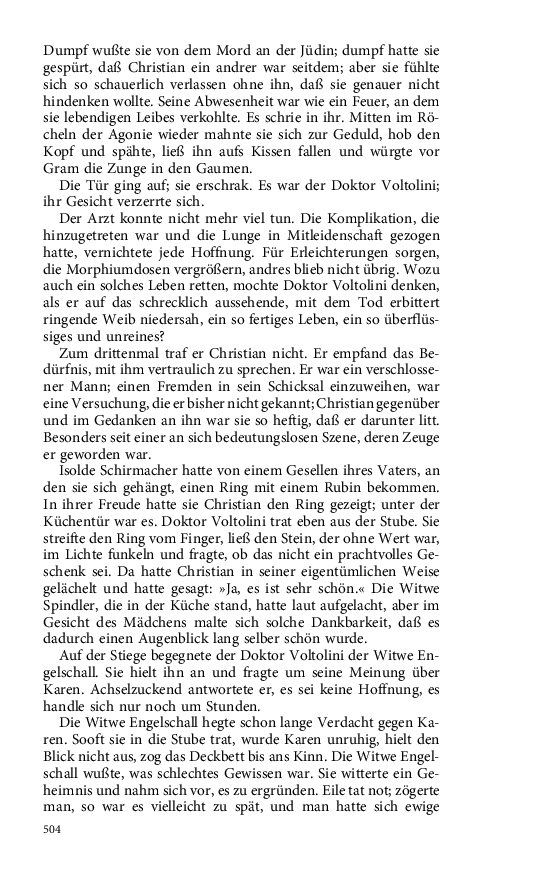 Dumpf wußte sie von dem Mord an der Jüdin; dumpf hatte sie gespürt, daß Christian ein andrer war seitdem; aber sie fühlte sich so schauerlich verlassen ohne ihn, daß sie genauer nicht hindenken wollte. Seine Abwesenheit war wie ein Feuer, an dem sie lebendigen Leibes verkohlte. Es schrie in ihr. Mitten im Röcheln der Agonie wieder mahnte sie sich zur Geduld, hob den Kopf und spähte, ließ ihn aufs Kissen fallen und würgte vor Gram die Zunge in den Gaumen.

Die Tür ging auf; sie erschrak. Es war der Doktor Voltolini; ihr Gesicht verzerrte sich.

Der Arzt konnte nicht mehr viel tun. Die Komplikation, die hinzugetreten war und die Lunge in Mitleidenschaft gezogen hatte, vernichtete jede Hoffnung. Für Erleichterungen sorgen, die Morphiumdosen vergrößern, andres blieb nicht übrig. Wozu auch ein solches Leben retten, mochte Doktor Voltolini denken, als er auf das schrecklich aussehende, mit dem Tod erbittert ringende Weib niedersah, ein so fertiges Leben, ein so überflüssiges und unreines?

Zum drittenmal traf er Christian nicht. Er empfand das Bedürfnis, mit ihm vertraulich zu sprechen. Er war ein verschlossener Mann; einen Fremden in sein Schicksal einzuweihen, war eine Versuchung, die er bisher nicht gekannt; Christian gegenüber und im Gedanken an ihn war sie so heftig, daß er darunter litt. Besonders seit einer an sich bedeutungslosen Szene, deren Zeuge er geworden war.

Isolde Schirmacher hatte von einem Gesellen ihres Vaters, an den sie sich gehängt, einen Ring mit einem Rubin bekommen. In ihrer Freude hatte sie Christian den Ring gezeigt; unter der Küchentür war es. Doktor Voltolini trat eben aus der Stube. Sie streifte den Ring vom Finger, ließ den Stein, der ohne Wert war, im Lichte funkeln und fragte, ob das nicht ein prachtvolles Geschenk sei. Da hatte Christian in seiner eigentümlichen Weise gelächelt und hatte gesagt: »Ja, es ist sehr schön.« Die Witwe Spindler, die in der Küche stand, hatte laut aufgelacht, aber im Gesicht des Mädchens malte sich solche Dankbarkeit, daß es dadurch einen Augenblick lang selber schön wurde.

Auf der Stiege begegnete der Doktor Voltolini der Witwe Engelschall. Sie hielt ihn an und fragte um seine Meinung über Karen. Achselzuckend antwortete er, es sei keine Hoffnung, es handle sich nur noch um Stunden.

Die Witwe Engelschall hegte schon lange Verdacht gegen Karen. Sooft sie in die Stube trat, wurde Karen unruhig, hielt den Blick nicht aus, zog das Deckbett bis ans Kinn. Die Witwe Engelschall wußte, was schlechtes Gewissen war. Sie witterte ein Geheimnis und nahm sich vor, es zu ergründen. Eile tat not; zögerte man, so war es vielleicht zu spät, und man hatte sich ewige

504